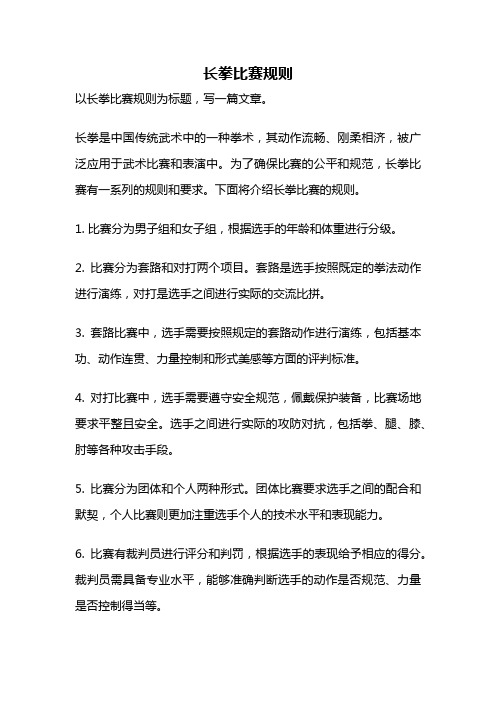 长拳比赛规则

以长拳比赛规则为标题，写一篇文章。

长拳是中国传统武术中的一种拳术，其动作流畅、刚柔相济，被广泛应用于武术比赛和表演中。为了确保比赛的公平和规范，长拳比赛有一系列的规则和要求。下面将介绍长拳比赛的规则。

1. 比赛分为男子组和女子组，根据选手的年龄和体重进行分级。

2. 比赛分为套路和对打两个项目。套路是选手按照既定的拳法动作进行演练，对打是选手之间进行实际的交流比拼。

3. 套路比赛中，选手需要按照规定的套路动作进行演练，包括基本功、动作连贯、力量控制和形式美感等方面的评判标准。

4. 对打比赛中，选手需要遵守安全规范，佩戴保护装备，比赛场地要求平整且安全。选手之间进行实际的攻防对抗，包括拳、腿、膝、肘等各种攻击手段。

5. 比赛分为团体和个人两种形式。团体比赛要求选手之间的配合和默契，个人比赛则更加注重选手个人的技术水平和表现能力。

6. 比赛有裁判员进行评分和判罚，根据选手的表现给予相应的得分。裁判员需具备专业水平，能够准确判断选手的动作是否规范、力量是否控制得当等。